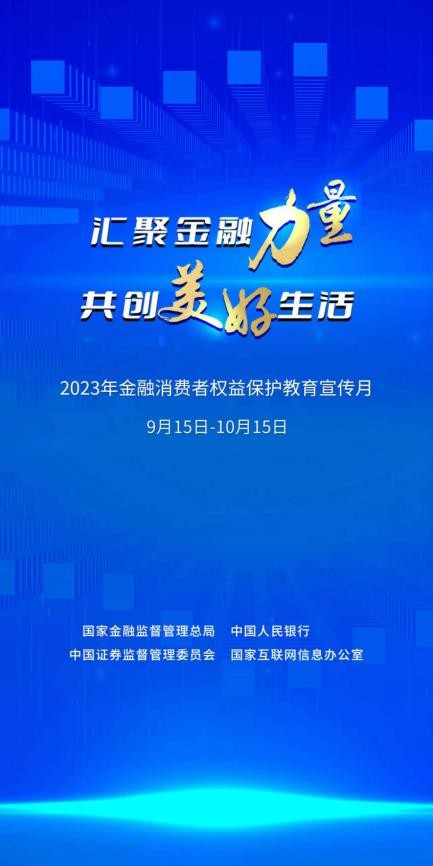 汇聚金融力量
共创美好生活

2023年金融消费者权益保护教育宣传月

9月15日-10月15日

国家金融监督管理总局　中国人民银行
中国证券监督管理委员会　国家互联网信息办公室